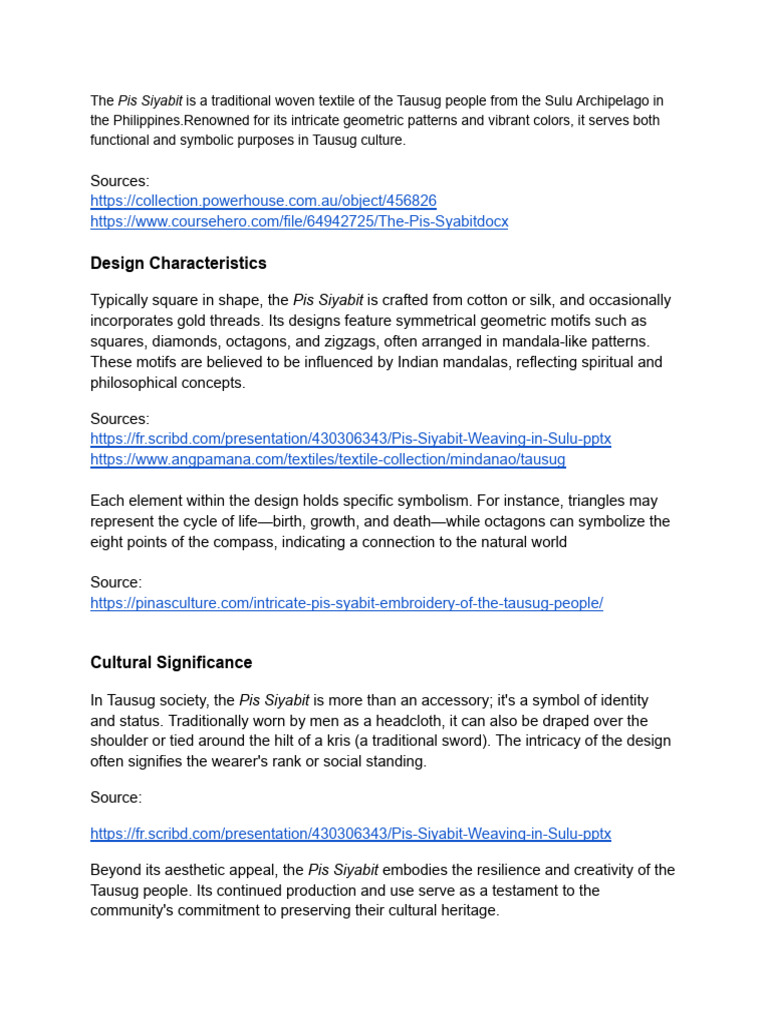 The Pis Siyabit is a traditional woven textile of the Tausug people from the Sulu Archipelago in the Philippines.Renowned for its intricate geometric patterns and vibrant colors, it serves both functional and symbolic purposes in Tausug culture.

Sources:
https://collection.powerhouse.com.au/object/456826
https://www.coursehero.com/file/64942725/The-Pis-Syabitdocx

Design Characteristics

Typically square in shape, the Pis Siyabit is crafted from cotton or silk, and occasionally incorporates gold threads. Its designs feature symmetrical geometric motifs such as squares, diamonds, octagons, and zigzags, often arranged in mandala-like patterns. These motifs are believed to be influenced by Indian mandalas, reflecting spiritual and philosophical concepts.

Sources:
https://fr.scribd.com/presentation/430306343/Pis-Siyabit-Weaving-in-Sulu-pptx
https://www.angpamana.com/textiles/textile-collection/mindanao/tausug

Each element within the design holds specific symbolism. For instance, triangles may represent the cycle of life—birth, growth, and death—while octagons can symbolize the eight points of the compass, indicating a connection to the natural world

Source:
https://pinasculture.com/intricate-pis-syabit-embroidery-of-the-tausug-people/

Cultural Significance

In Tausug society, the Pis Siyabit is more than an accessory; it's a symbol of identity and status. Traditionally worn by men as a headcloth, it can also be draped over the shoulder or tied around the hilt of a kris (a traditional sword). The intricacy of the design often signifies the wearer's rank or social standing.

Source:

https://fr.scribd.com/presentation/430306343/Pis-Siyabit-Weaving-in-Sulu-pptx

Beyond its aesthetic appeal, the Pis Siyabit embodies the resilience and creativity of the Tausug people. Its continued production and use serve as a testament to the community's commitment to preserving their cultural heritage.